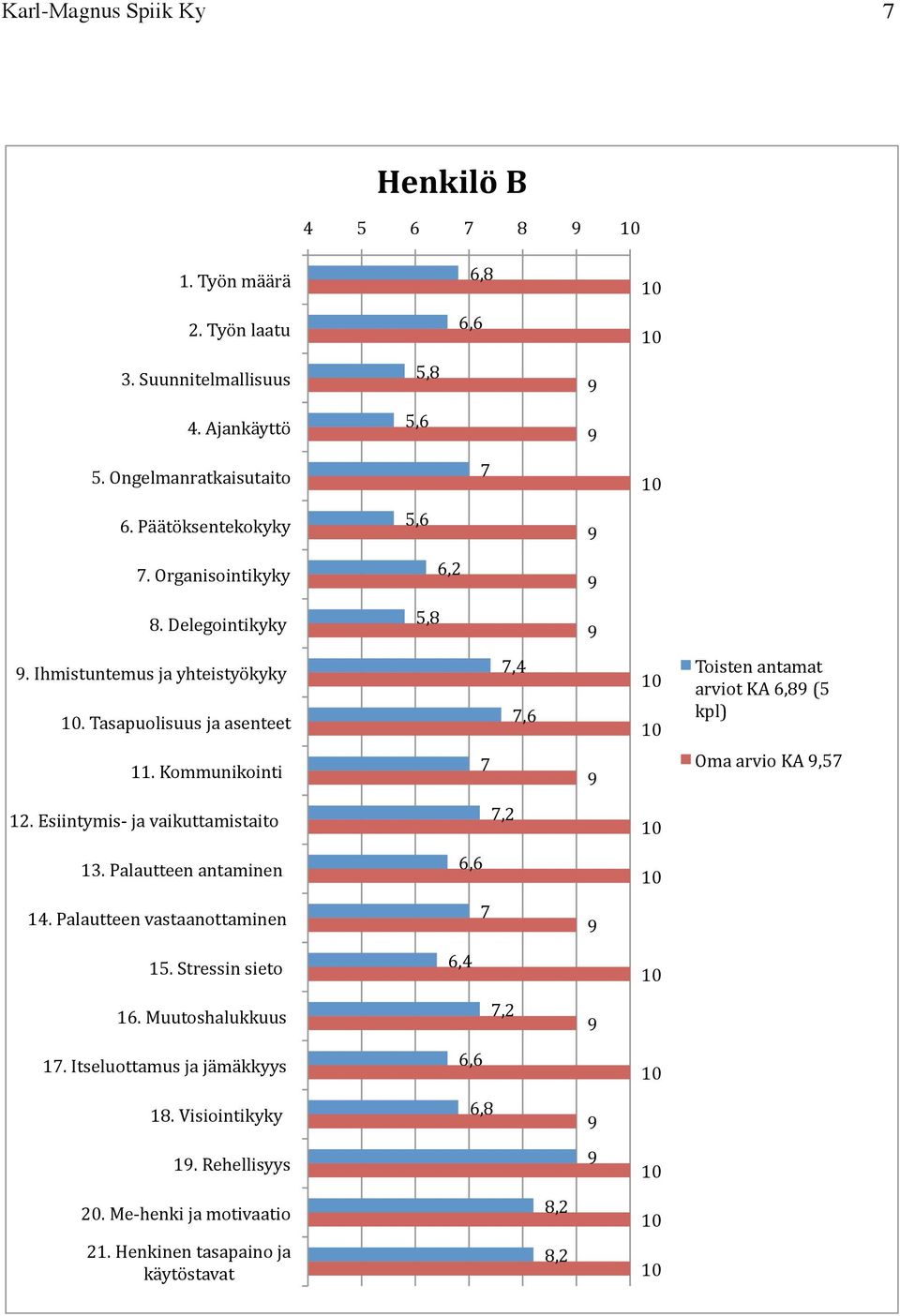 Karl-Magnus Spiik Ky 7

Henkilö B

4 5 6 7 8 9 10

1. Työn määrä 6,8 10
2. Työn laatu 6,6 10
3. Suunnitelmallisuus 5,8 9
4. Ajankäyttö 5,6 9
5. Ongelmanratkaisutaito 7 10
6. Päätöksentekokyky 5,6 9
7. Organisointikyky 6,2 9
8. Delegointikyky 5,8 9
9. Ihmistuntemus ja yhteistyökyky 7,4 10
10. Tasapuolisuus ja asenteet 7,6 10
11. Kommunikointi 7 9
12. Esiintymis- ja vaikuttamistaito 7,2 10
13. Palautteen antaminen 6,6 10
14. Palautteen vastaanottaminen 7 9
15. Stressin sieto 6,4 10
16. Muutoshalukkuus 7,2 9
17. Itseluottamus ja jämäkkyys 6,6 10
18. Visiointikyky 6,8 9
19. Rehellisyys 9 10
20. Me-henki ja motivaatio 8,2 10
21. Henkinen tasapaino ja käytöstavat 8,2 10

Toisten antamat arviot KA 6,89 (5 kpl)
Oma arvio KA 9,57